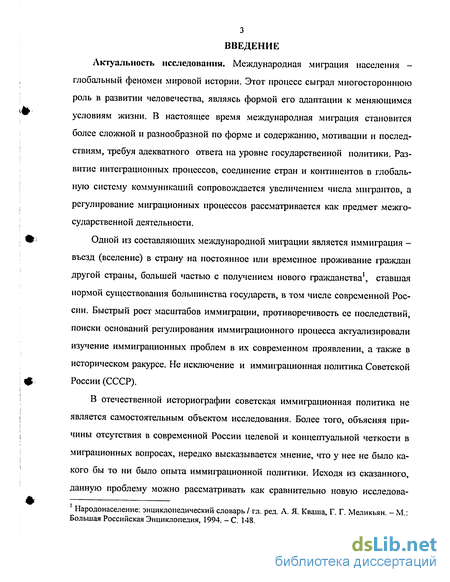 3

ВВЕДЕНИЕ

Актуальность исследования. Международная миграция населения – глобальный феномен мировой истории. Этот процесс сыграл многостороннюю роль в развитии человечества, являясь формой его адаптации к меняющимся условиям жизни. В настоящее время международная миграция становится более сложной и разнообразной по форме и содержанию, мотивации и последствиям, требуя адекватного ответа на уровне государственной политики. Развитие интеграционных процессов, соединение стран и континентов в глобальную систему коммуникаций сопровождается увеличением числа мигрантов, а регулирование миграционных процессов рассматривается как предмет межгосударственной деятельности.

Одной из составляющих международной миграции является иммиграция – въезд (вселение) в страну на постоянное или временное проживание граждан другой страны, большей частью с получением нового гражданства$^1$, ставшая нормой существования большинства государств, в том числе современной России. Быстрый рост масштабов иммиграции, противоречивость ее последствий, поиски оснований регулирования иммиграционного процесса актуализировали изучение иммиграционных проблем в их современном проявлении, а также в историческом ракурсе. Не исключение и иммиграционная политика Советской России (СССР).

В отечественной историографии советская иммиграционная политика не является самостоятельным объектом исследования. Более того, объясняя причины отсутствия в современной России целевой и концептуальной четкости в миграционных вопросах, нередко высказывается мнение, что у нее не было какого бы то ни было опыта иммиграционной политики. Исходя из сказанного, данную проблему можно рассматривать как сравнительно новую исследова-

$^1$ Народонаселение: энциклопедический словарь / гл. ред. А. Я. Кваша, Г. Г. Меликьян. – М.: Большая Российская Энциклопедия, 1994. – С. 148.

dsLib.net
библиотека диссертаций